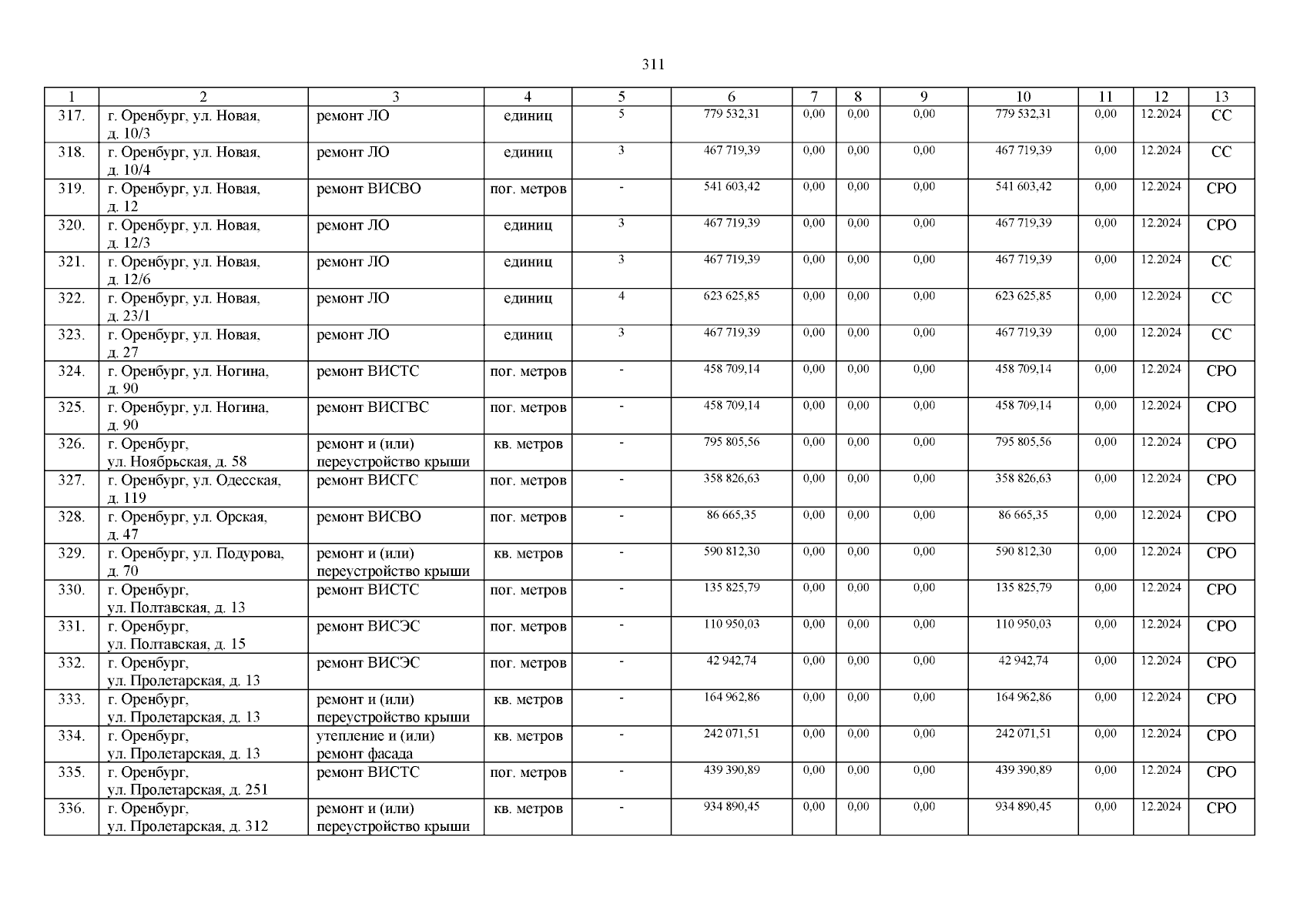 311

| 1 | 2 | 3 | 4 | 5 | 6 | 7 | 8 | 9 | 10 | 11 | 12 | 13 |
|---|---|---|---|---|---|---|---|---|---|---|---|---|
| 317. | г. Оренбург, ул. Новая, д. 10/3 | ремонт ЛО | единиц | 5 | 779 532,31 | 0,00 | 0,00 | 0,00 | 779 532,31 | 0,00 | 12.2024 | СС |
| 318. | г. Оренбург, ул. Новая, д. 10/4 | ремонт ЛО | единиц | 3 | 467 719,39 | 0,00 | 0,00 | 0,00 | 467 719,39 | 0,00 | 12.2024 | СС |
| 319. | г. Оренбург, ул. Новая, д. 12 | ремонт ВИСВО | пог. метров | - | 541 603,42 | 0,00 | 0,00 | 0,00 | 541 603,42 | 0,00 | 12.2024 | СРО |
| 320. | г. Оренбург, ул. Новая, д. 12/3 | ремонт ЛО | единиц | 3 | 467 719,39 | 0,00 | 0,00 | 0,00 | 467 719,39 | 0,00 | 12.2024 | СРО |
| 321. | г. Оренбург, ул. Новая, д. 12/6 | ремонт ЛО | единиц | 3 | 467 719,39 | 0,00 | 0,00 | 0,00 | 467 719,39 | 0,00 | 12.2024 | СС |
| 322. | г. Оренбург, ул. Новая, д. 23/1 | ремонт ЛО | единиц | 4 | 623 625,85 | 0,00 | 0,00 | 0,00 | 623 625,85 | 0,00 | 12.2024 | СС |
| 323. | г. Оренбург, ул. Новая, д. 27 | ремонт ЛО | единиц | 3 | 467 719,39 | 0,00 | 0,00 | 0,00 | 467 719,39 | 0,00 | 12.2024 | СС |
| 324. | г. Оренбург, ул. Ногина, д. 90 | ремонт ВИСТС | пог. метров | - | 458 709,14 | 0,00 | 0,00 | 0,00 | 458 709,14 | 0,00 | 12.2024 | СРО |
| 325. | г. Оренбург, ул. Ногина, д. 90 | ремонт ВИСГВС | пог. метров | - | 458 709,14 | 0,00 | 0,00 | 0,00 | 458 709,14 | 0,00 | 12.2024 | СРО |
| 326. | г. Оренбург, ул. Ноябрьская, д. 58 | ремонт и (или) переустройство крыши | кв. метров | - | 795 805,56 | 0,00 | 0,00 | 0,00 | 795 805,56 | 0,00 | 12.2024 | СРО |
| 327. | г. Оренбург, ул. Одесская, д. 119 | ремонт ВИСГС | пог. метров | - | 358 826,63 | 0,00 | 0,00 | 0,00 | 358 826,63 | 0,00 | 12.2024 | СРО |
| 328. | г. Оренбург, ул. Орская, д. 47 | ремонт ВИСВО | пог. метров | - | 86 665,35 | 0,00 | 0,00 | 0,00 | 86 665,35 | 0,00 | 12.2024 | СРО |
| 329. | г. Оренбург, ул. Подурова, д. 70 | ремонт и (или) переустройство крыши | кв. метров | - | 590 812,30 | 0,00 | 0,00 | 0,00 | 590 812,30 | 0,00 | 12.2024 | СРО |
| 330. | г. Оренбург, ул. Полтавская, д. 13 | ремонт ВИСТС | пог. метров | - | 135 825,79 | 0,00 | 0,00 | 0,00 | 135 825,79 | 0,00 | 12.2024 | СРО |
| 331. | г. Оренбург, ул. Полтавская, д. 15 | ремонт ВИСЭС | пог. метров | - | 110 950,03 | 0,00 | 0,00 | 0,00 | 110 950,03 | 0,00 | 12.2024 | СРО |
| 332. | г. Оренбург, ул. Пролетарская, д. 13 | ремонт ВИСЭС | пог. метров | - | 42 942,74 | 0,00 | 0,00 | 0,00 | 42 942,74 | 0,00 | 12.2024 | СРО |
| 333. | г. Оренбург, ул. Пролетарская, д. 13 | ремонт и (или) переустройство крыши | кв. метров | - | 164 962,86 | 0,00 | 0,00 | 0,00 | 164 962,86 | 0,00 | 12.2024 | СРО |
| 334. | г. Оренбург, ул. Пролетарская, д. 13 | утепление и (или) ремонт фасада | кв. метров | - | 242 071,51 | 0,00 | 0,00 | 0,00 | 242 071,51 | 0,00 | 12.2024 | СРО |
| 335. | г. Оренбург, ул. Пролетарская, д. 251 | ремонт ВИСТС | пог. метров | - | 439 390,89 | 0,00 | 0,00 | 0,00 | 439 390,89 | 0,00 | 12.2024 | СРО |
| 336. | г. Оренбург, ул. Пролетарская, д. 312 | ремонт и (или) переустройство крыши | кв. метров | - | 934 890,45 | 0,00 | 0,00 | 0,00 | 934 890,45 | 0,00 | 12.2024 | СРО |